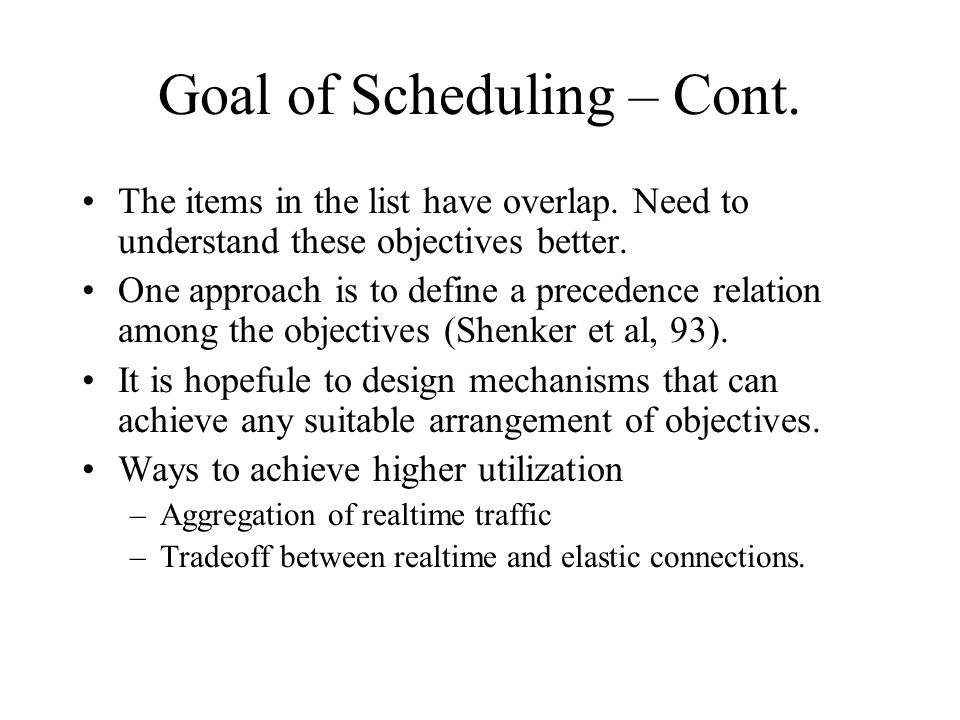 Goal of Scheduling – Cont.

• The items in the list have overlap. Need to understand these objectives better.
• One approach is to define a precedence relation among the objectives (Shenker et al, 93).
• It is hopefule to design mechanisms that can achieve any suitable arrangement of objectives.
• Ways to achieve higher utilization
– Aggregation of realtime traffic
– Tradeoff between realtime and elastic connections.